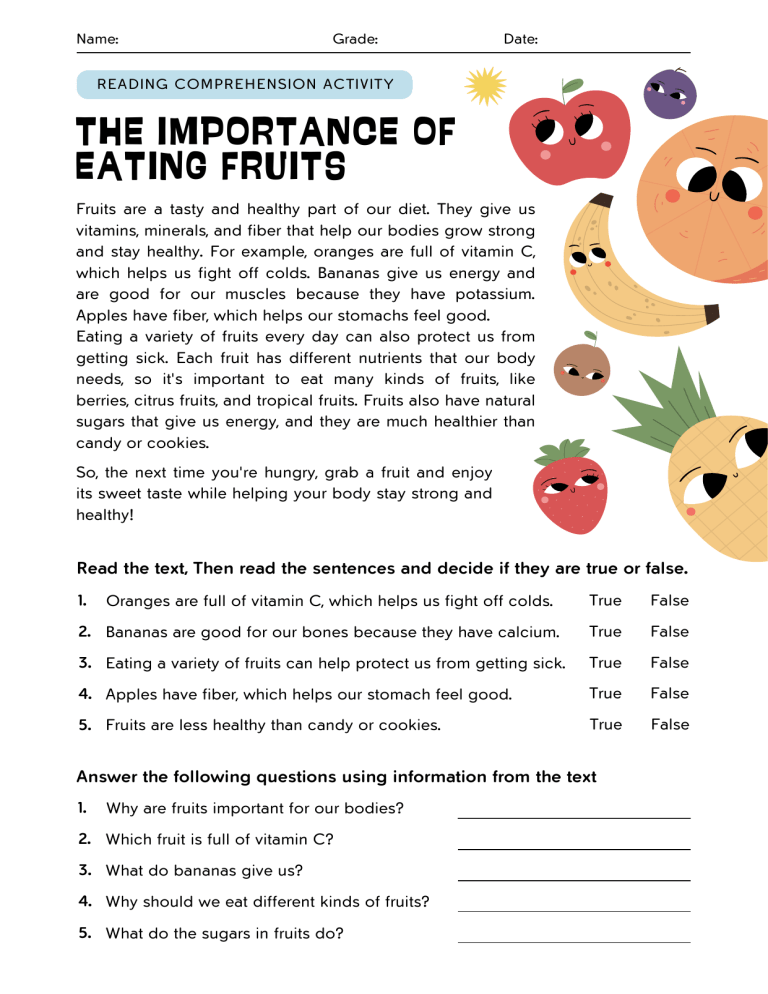 Name: Grade: Date:

READING COMPREHENSION ACTIVITY

THE IMPORTANCE OF EATING FRUITS

Fruits are a tasty and healthy part of our diet. They give us vitamins, minerals, and fiber that help our bodies grow strong and stay healthy. For example, oranges are full of vitamin C, which helps us fight off colds. Bananas give us energy and are good for our muscles because they have potassium. Apples have fiber, which helps our stomachs feel good.
Eating a variety of fruits every day can also protect us from getting sick. Each fruit has different nutrients that our body needs, so it's important to eat many kinds of fruits, like berries, citrus fruits, and tropical fruits. Fruits also have natural sugars that give us energy, and they are much healthier than candy or cookies.

So, the next time you're hungry, grab a fruit and enjoy its sweet taste while helping your body stay strong and healthy!

Read the text, Then read the sentences and decide if they are true or false.

1. Oranges are full of vitamin C, which helps us fight off colds. True False
2. Bananas are good for our bones because they have calcium. True False
3. Eating a variety of fruits can help protect us from getting sick. True False
4. Apples have fiber, which helps our stomach feel good. True False
5. Fruits are less healthy than candy or cookies. True False

Answer the following questions using information from the text

1. Why are fruits important for our bodies?
2. Which fruit is full of vitamin C?
3. What do bananas give us?
4. Why should we eat different kinds of fruits?
5. What do the sugars in fruits do?